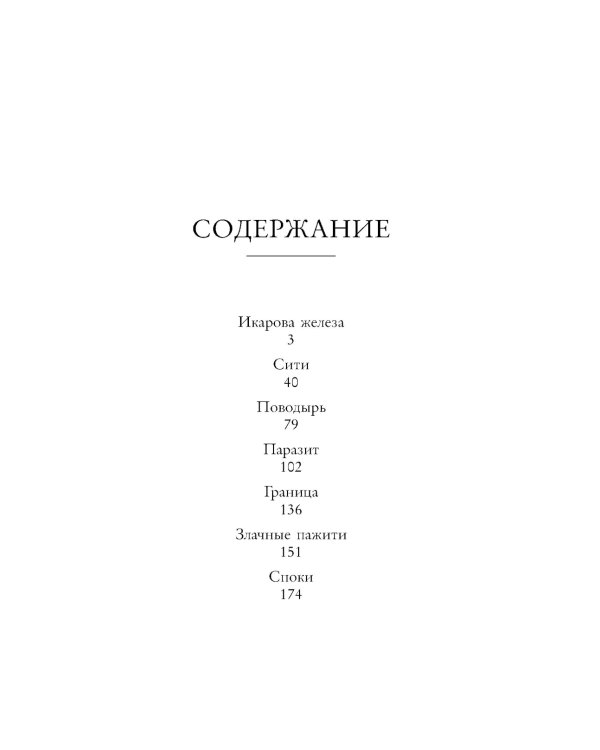 СОДЕРЖАНИЕ

Икарова железа
3

Сити
40

Поводырь
79

Паразит
102

Граница
136

Злачные пажити
151

Споки
174